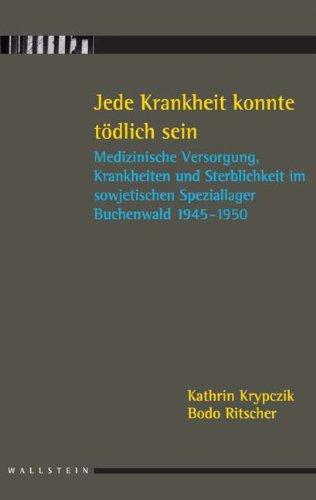 Jede Krankheit konnte tödlich sein

Medizinische Versorgung, Krankheiten und Sterblichkeit im sowjetischen Speziallager Buchenwald 1945-1950

Kathrin Krypczik
Bodo Ritscher

WALLSTEIN